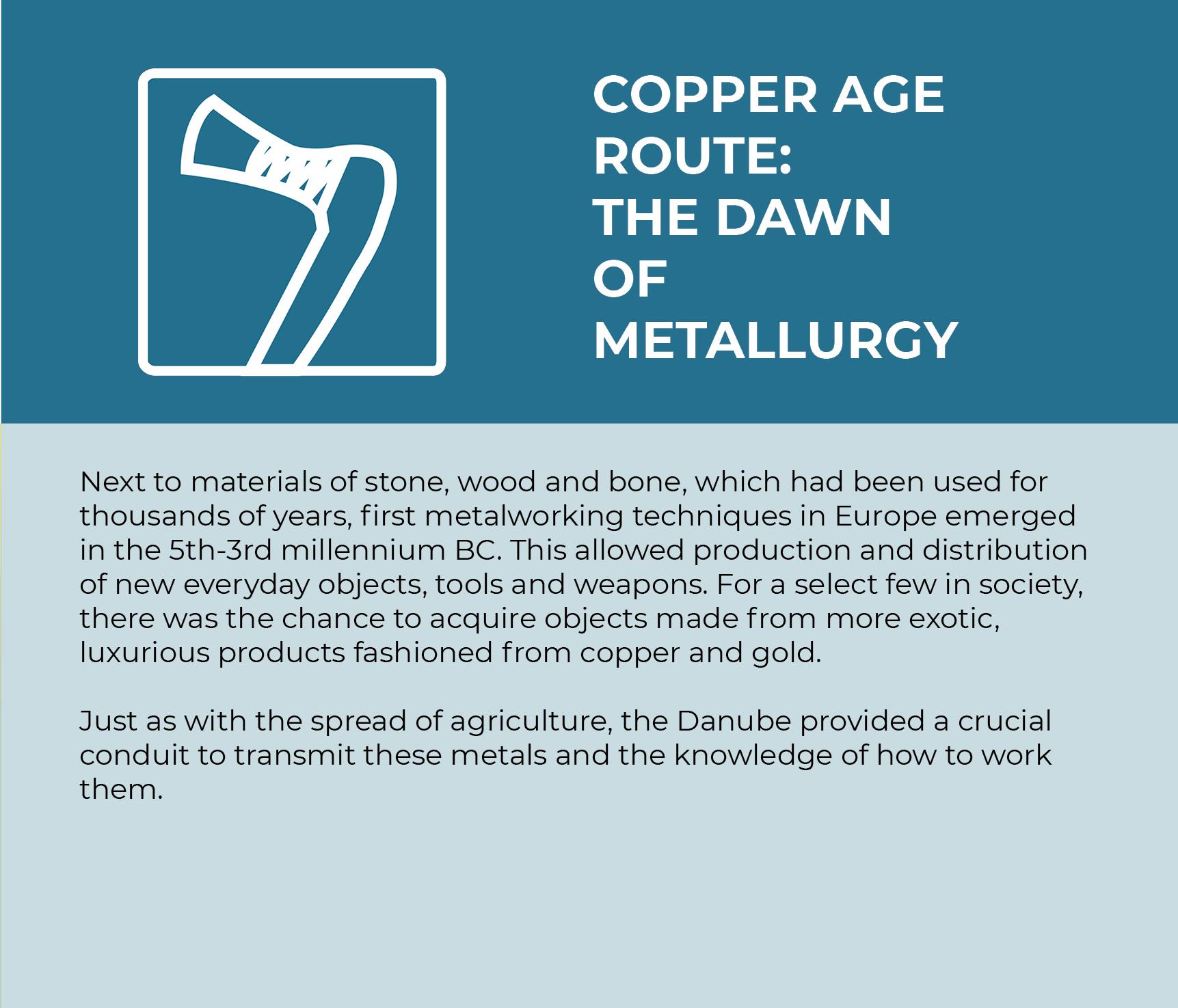 COPPER AGE ROUTE: THE DAWN OF METALLURGY

Next to materials of stone, wood and bone, which had been used for thousands of years, first metalworking techniques in Europe emerged in the 5th-3rd millennium BC. This allowed production and distribution of new everyday objects, tools and weapons. For a select few in society, there was the chance to acquire objects made from more exotic, luxurious products fashioned from copper and gold.

Just as with the spread of agriculture, the Danube provided a crucial conduit to transmit these metals and the knowledge of how to work them.